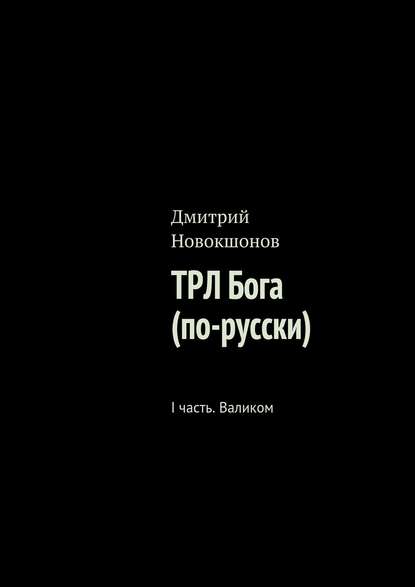 Дмитрий Новокшонов

ТРЛ Бога (по-русски)

I часть. Валиком